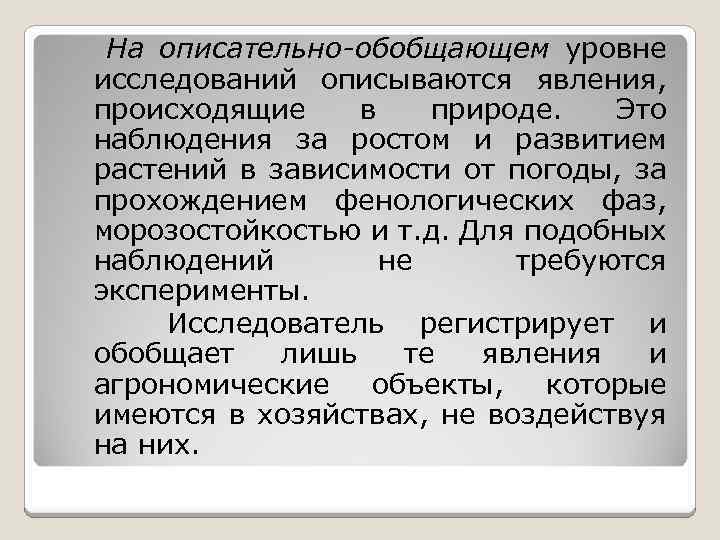 На описательно-обобщающем уровне исследований описываются явления, происходящие в природе. Это наблюдения за ростом и развитием растений в зависимости от погоды, за прохождением фенологических фаз, морозостойкостью и т.д. Для подобных наблюдений не требуются эксперименты.

Исследователь регистрирует и обобщает лишь те явления и агрономические объекты, которые имеются в хозяйствах, не воздействуя на них.